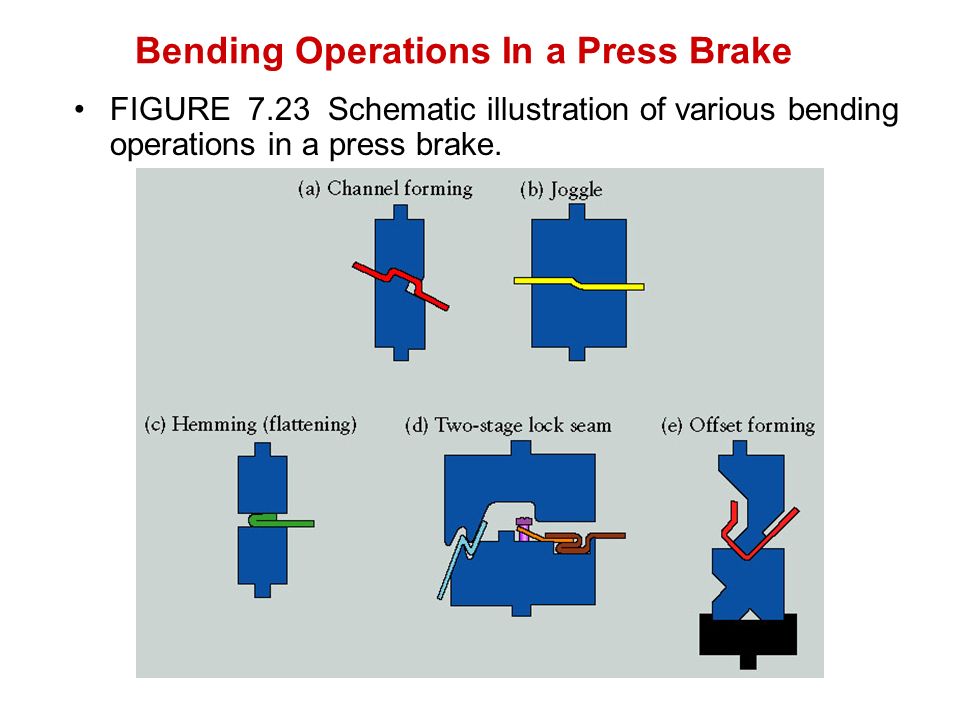 Bending Operations In a Press Brake

• FIGURE 7.23 Schematic illustration of various bending operations in a press brake.

(a) Channel forming

(b) Joggle

(c) Hemming (flattening)

(d) Two-stage lock seam

(e) Offset forming